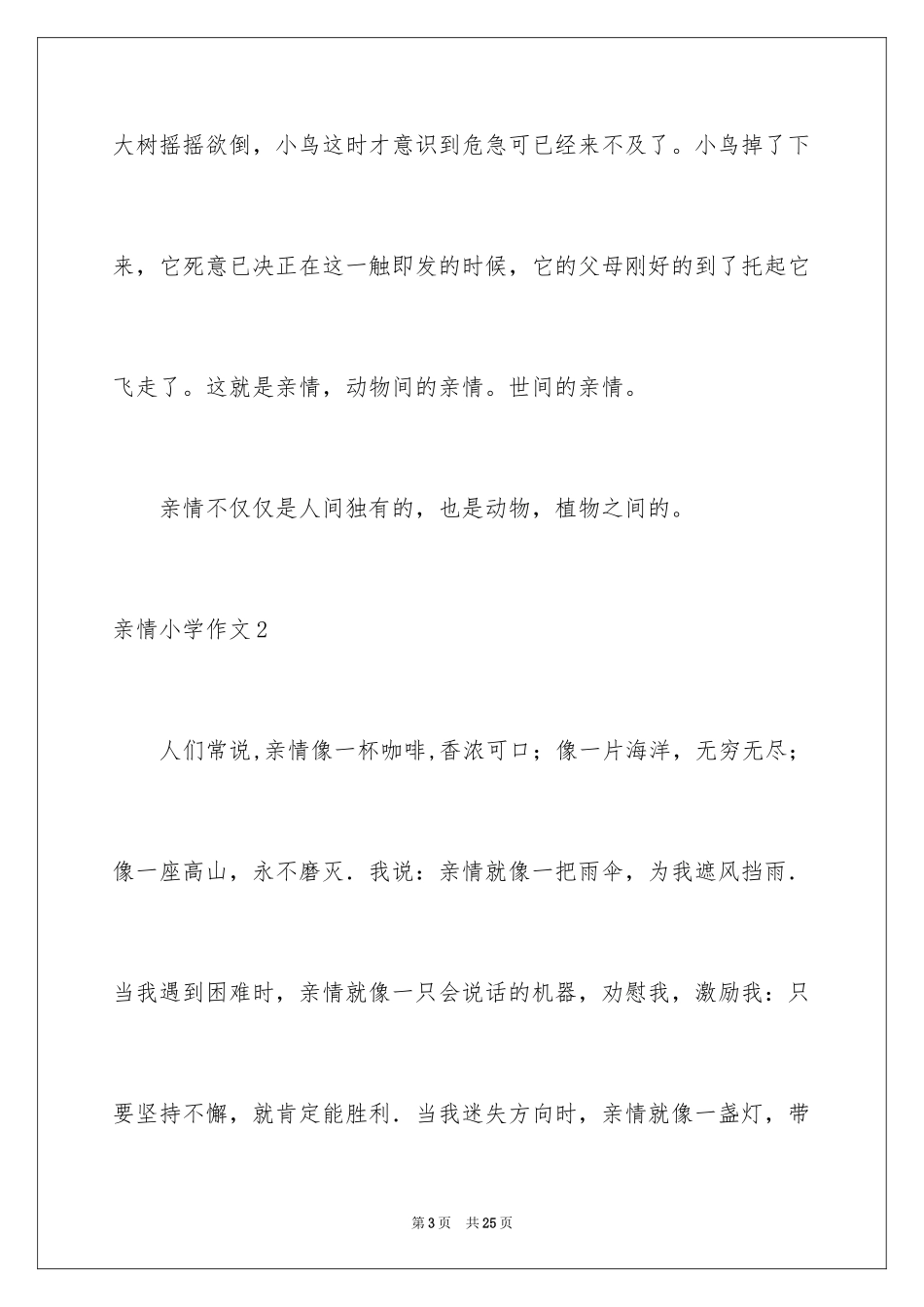 大树摇摇欲倒，小鸟这时才意识到危急可已经来不及了。小鸟掉了下来，它死意已决正在这一触即发的时候，它的父母刚好的到了托起它飞走了。这就是亲情，动物间的亲情。世间的亲情。

亲情不仅仅是人间独有的，也是动物，植物之间的。

亲情小学作文2

人们常说,亲情像一杯咖啡,香浓可口；像一片海洋，无穷无尽；像一座高山，永不磨灭．我说：亲情就像一把雨伞，为我遮风挡雨．当我遇到困难时，亲情就像一只会说话的机器，劝慰我，激励我：只要坚持不懈，就肯定能胜利．当我迷失方向时，亲情就像一盏灯，带

第3页　共25页